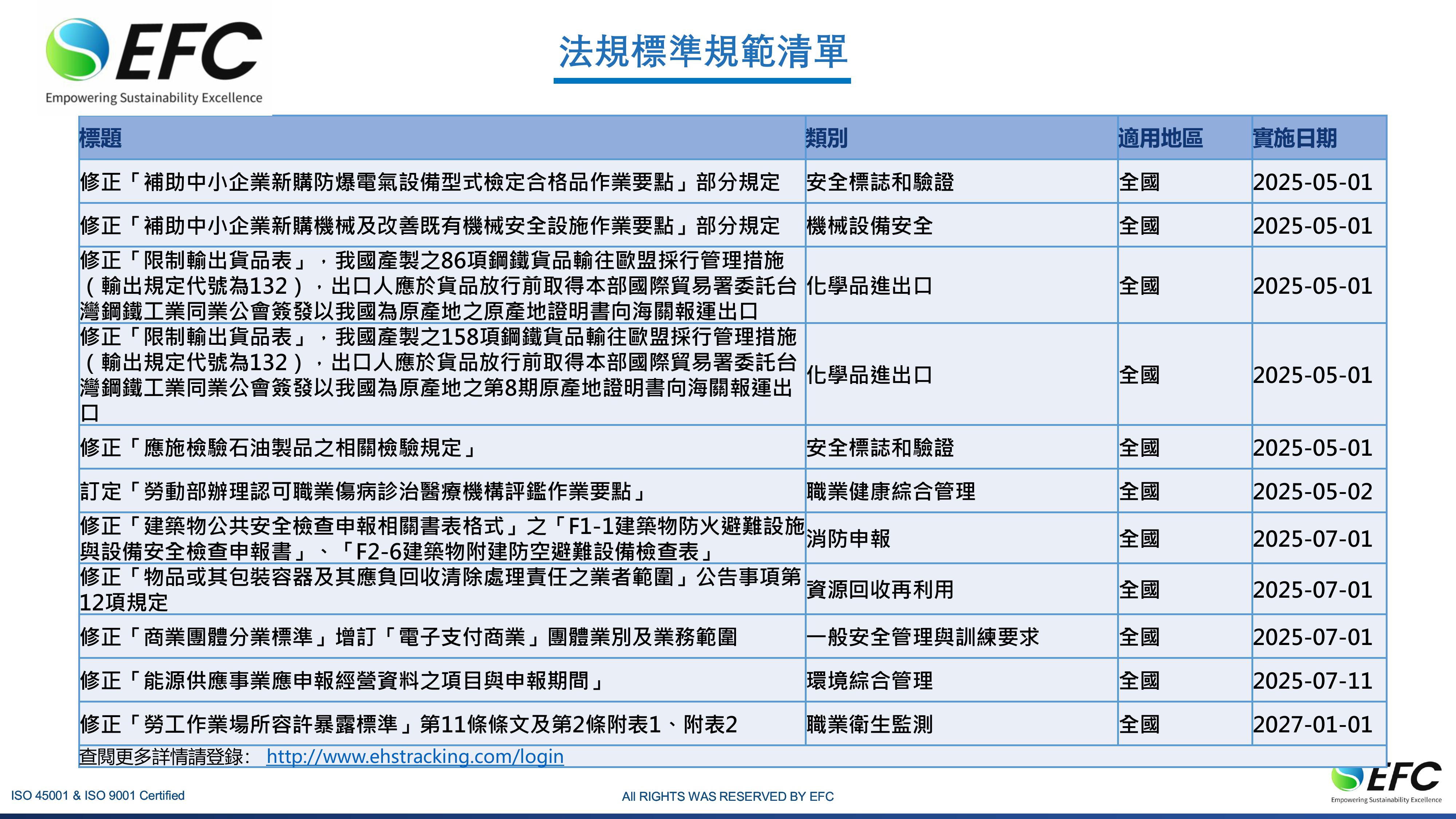 EFC
Empowering Sustainability Excellence

法規標準規範清單

| 標題 | 類別 | 適用地區 | 實施日期 |
|---|---|---|---|
| 修正「補助中小企業新購防爆電氣設備型式檢定合格品作業要點」部分規定 | 安全標誌和驗證 | 全國 | 2025-05-01 |
| 修正「補助中小企業新購機械及改善既有機械安全設施作業要點」部分規定 | 機械設備安全 | 全國 | 2025-05-01 |
| 修正「限制輸出貨品表」，我國產製之86項鋼鐵貨品輸往歐盟採行管理措施（輸出規定代號為132），出口人應於貨品放行前取得本部國際貿易署委託台灣鋼鐵工業同業公會簽發以我國為原產地之原產地證明書向海關報運出口 | 化學品進出口 | 全國 | 2025-05-01 |
| 修正「限制輸出貨品表」，我國產製之158項鋼鐵貨品輸往歐盟採行管理措施（輸出規定代號為132），出口人應於貨品放行前取得本部國際貿易署委託台灣鋼鐵工業同業公會簽發以我國為原產地之第8期原產地證明書向海關報運出口 | 化學品進出口 | 全國 | 2025-05-01 |
| 修正「應施檢驗石油製品之相關檢驗規定」 | 安全標誌和驗證 | 全國 | 2025-05-01 |
| 訂定「勞動部辦理認可職業傷病診治醫療機構評鑑作業要點」 | 職業健康綜合管理 | 全國 | 2025-05-02 |
| 修正「建築物公共安全檢查申報相關書表格式」之「F1-1建築物防火避難設施與設備安全檢查申報書」、「F2-6建築物附建防空避難設備檢查表」 | 消防申報 | 全國 | 2025-07-01 |
| 修正「物品或其包裝容器及其應負回收清除處理責任之業者範圍」公告事項第12項規定 | 資源回收再利用 | 全國 | 2025-07-01 |
| 修正「商業團體分業標準」增訂「電子支付商業」團體業別及業務範圍 | 一般安全管理與訓練要求 | 全國 | 2025-07-01 |
| 修正「能源供應事業應申報經營資料之項目與申報期間」 | 環境綜合管理 | 全國 | 2025-07-11 |
| 修正「勞工作業場所容許暴露標準」第11條條文及第2條附表1、附表2 | 職業衛生監測 | 全國 | 2027-01-01 |

查閱更多詳情請登錄： http://www.ehstracking.com/login

ISO 45001 & ISO 9001 Certified
All RIGHTS WAS RESERVED BY EFC
EFC
Empowering Sustainability Excellence